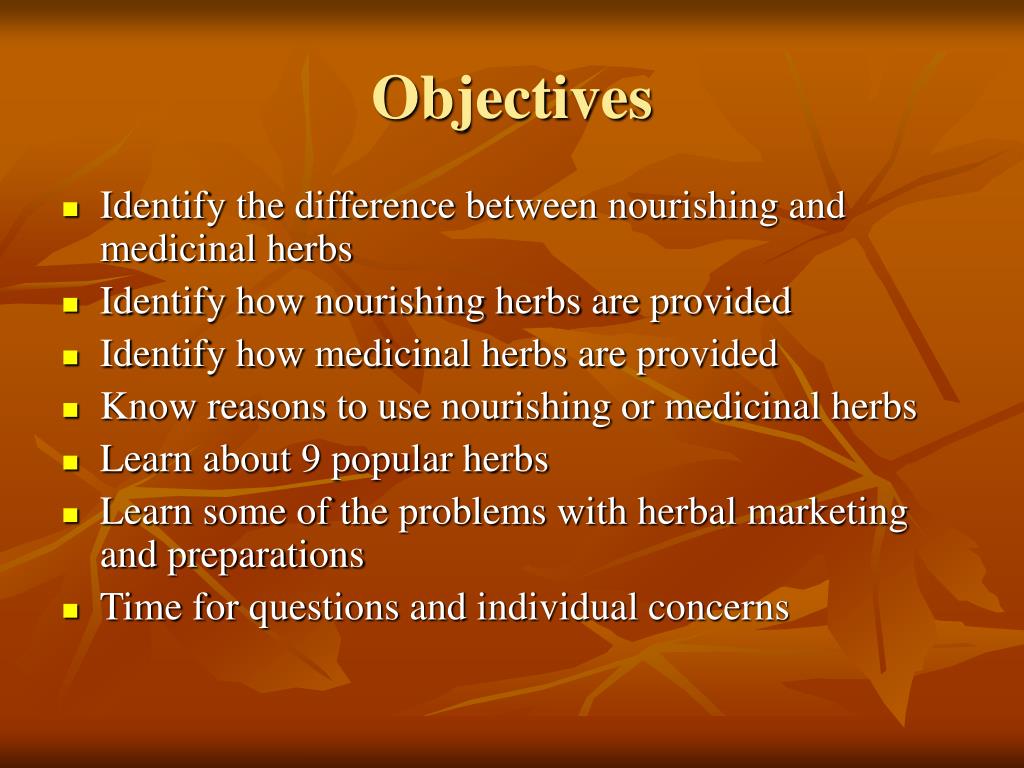 Objectives

- Identify the difference between nourishing and medicinal herbs
- Identify how nourishing herbs are provided
- Identify how medicinal herbs are provided
- Know reasons to use nourishing or medicinal herbs
- Learn about 9 popular herbs
- Learn some of the problems with herbal marketing and preparations
- Time for questions and individual concerns